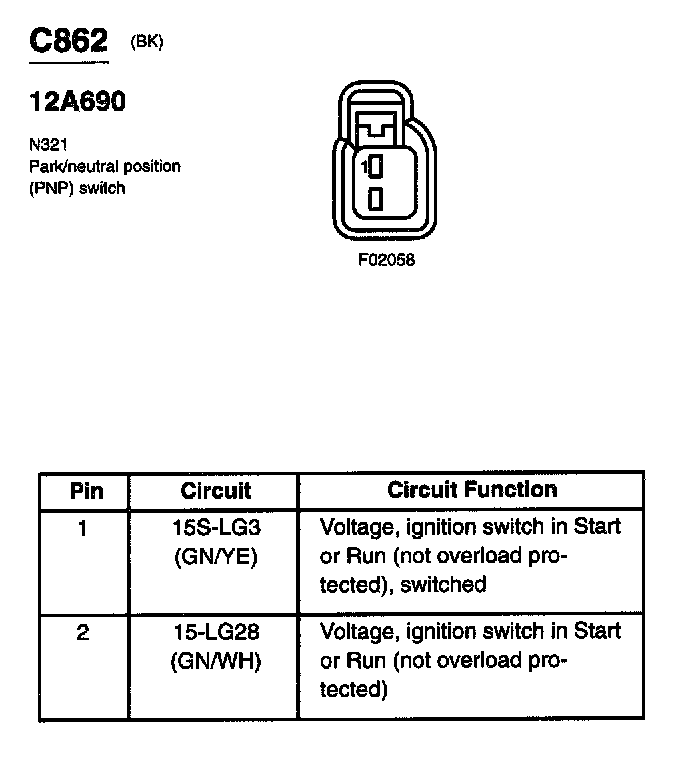 C862 (BK)

12A690

N321
Park/neutral position (PNP) switch

1

F02058

| Pin | Circuit | Circuit Function |
|---|---|---|
| 1 | 15S-LG3 (GN/YE) | Voltage, ignition switch in Start or Run (not overload protected), switched |
| 2 | 15-LG28 (GN/WH) | Voltage, ignition switch in Start or Run (not overload protected) |